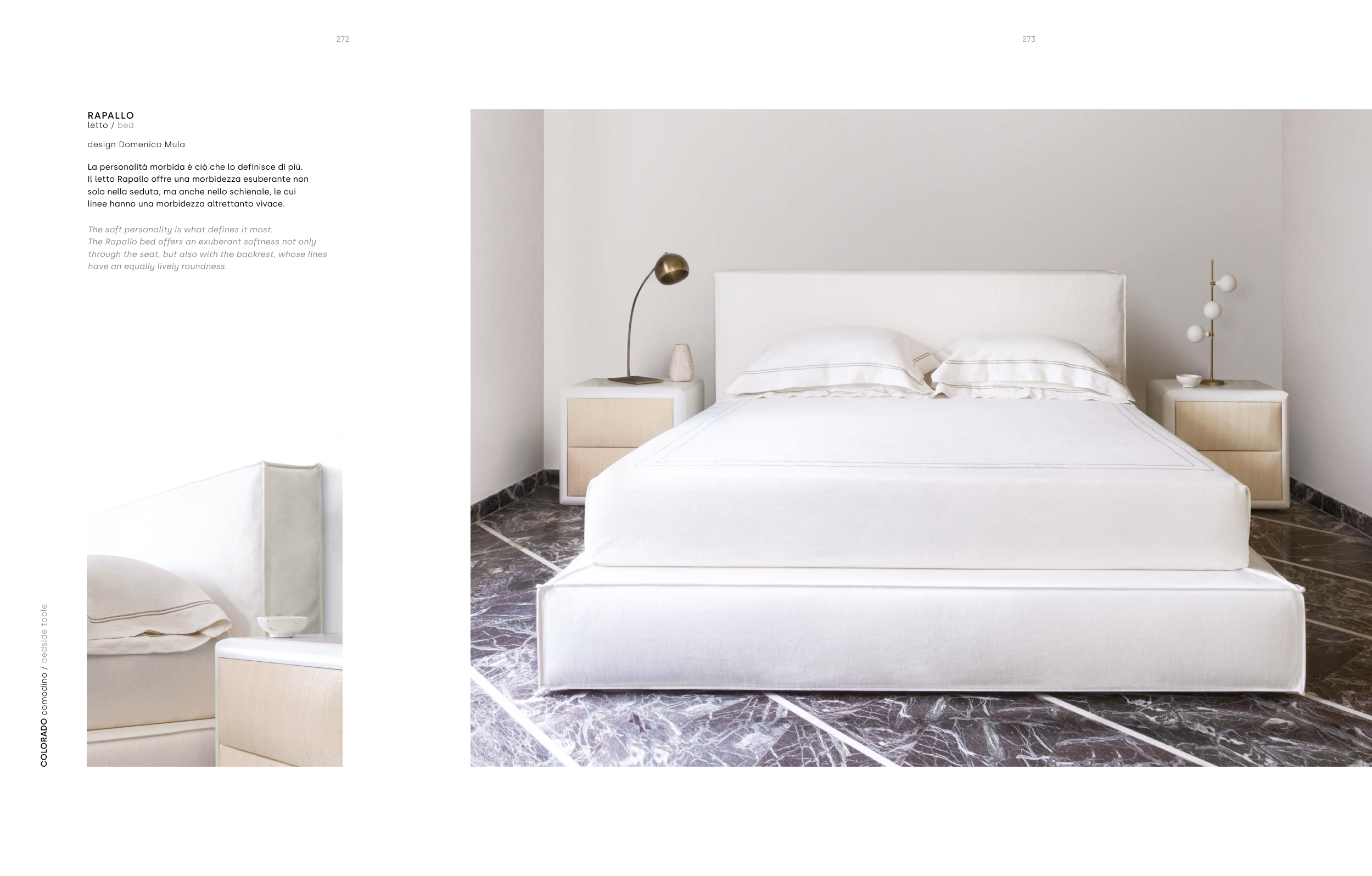 272

RAPALLO
letto / bed

design Domenico Mula

La personalità morbida è ciò che lo definisce di più. Il letto Rapallo offre una morbidezza esuberante non solo nella seduta, ma anche nello schienale, le cui linee hanno una morbidezza altrettanto vivace.

The soft personality is what defines it most. The Rapallo bed offers an exuberant softness not only through the seat, but also with the backrest, whose lines have an equally lively roundness.

COLORADO comodino / bedside table

273